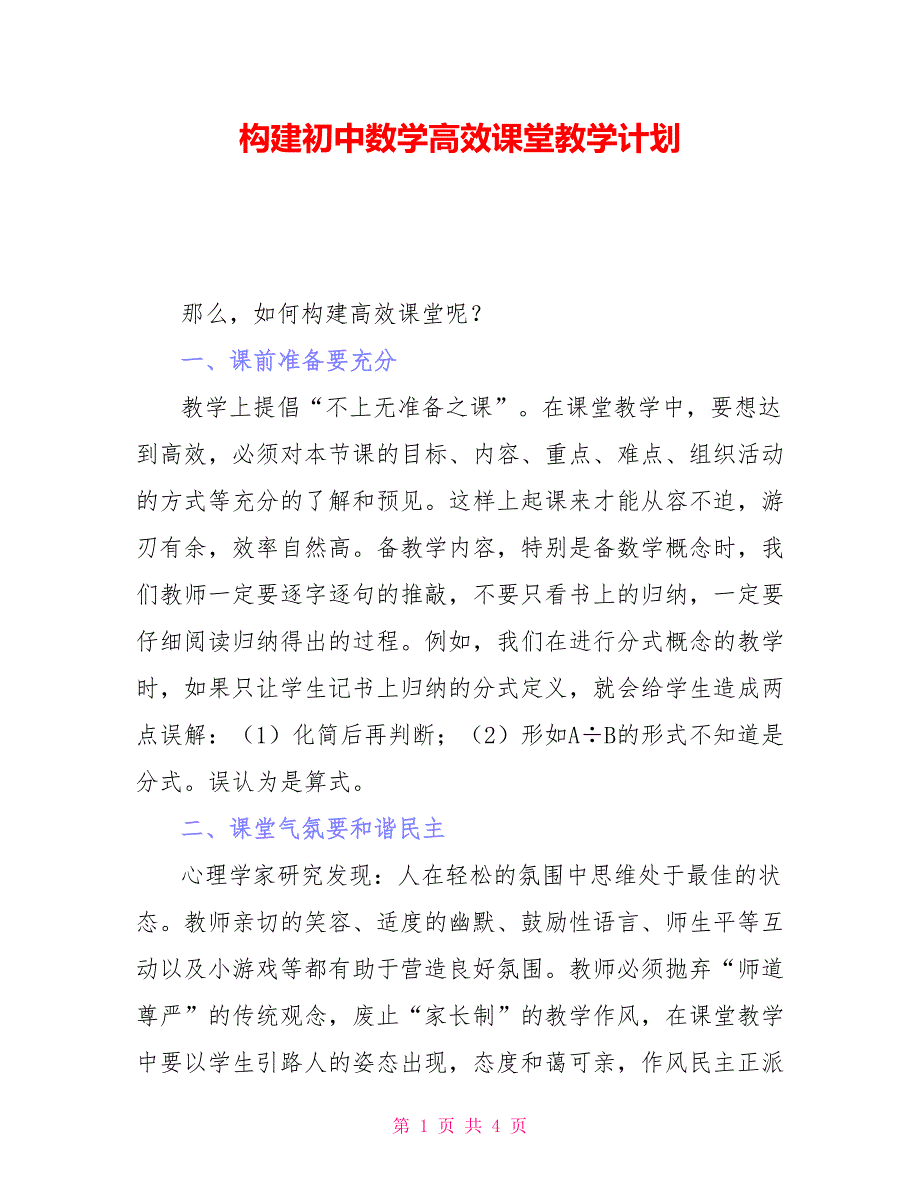 构建初中数学高效课堂教学计划

那么，如何构建高效课堂呢？

一、课前准备要充分

教学上提倡“不上无准备之课”。在课堂教学中，要想达到高效，必须对本节课的目标、内容、重点、难点、组织活动的方式等充分的了解和预见。这样上起课来才能从容不迫，游刃有余，效率自然高。备教学内容，特别是备数学概念时，我们教师一定要逐字逐句的推敲，不要只看书上的归纳，一定要仔细阅读归纳得出的过程。例如，我们在进行分式概念的教学时，如果只让学生记书上归纳的分式定义，就会给学生造成两点误解：（1）化简后再判断；（2）形如A÷B的形式不知道是分式。误认为是算式。

二、课堂气氛要和谐民主

心理学家研究发现：人在轻松的氛围中思维处于最佳的状态。教师亲切的笑容、适度的幽默、鼓励性语言、师生平等互动以及小游戏等都有助于营造良好氛围。教师必须抛弃“师道尊严”的传统观念，废止“家长制”的教学作风，在课堂教学中要以学生引路人的姿态出现，态度和蔼可亲，作风民主正派

第 1 页 共 4 页